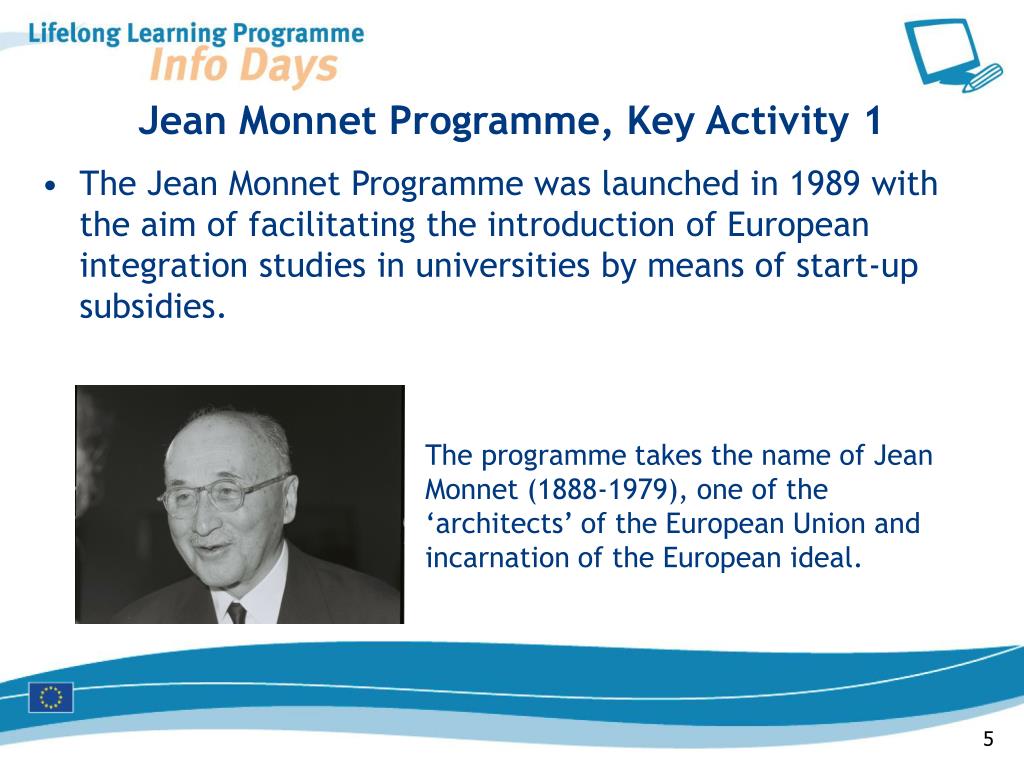 Lifelong Learning Programme
Info Days

Jean Monnet Programme, Key Activity 1

• The Jean Monnet Programme was launched in 1989 with the aim of facilitating the introduction of European integration studies in universities by means of start-up subsidies.

The programme takes the name of Jean Monnet (1888-1979), one of the ‘architects’ of the European Union and incarnation of the European ideal.

5